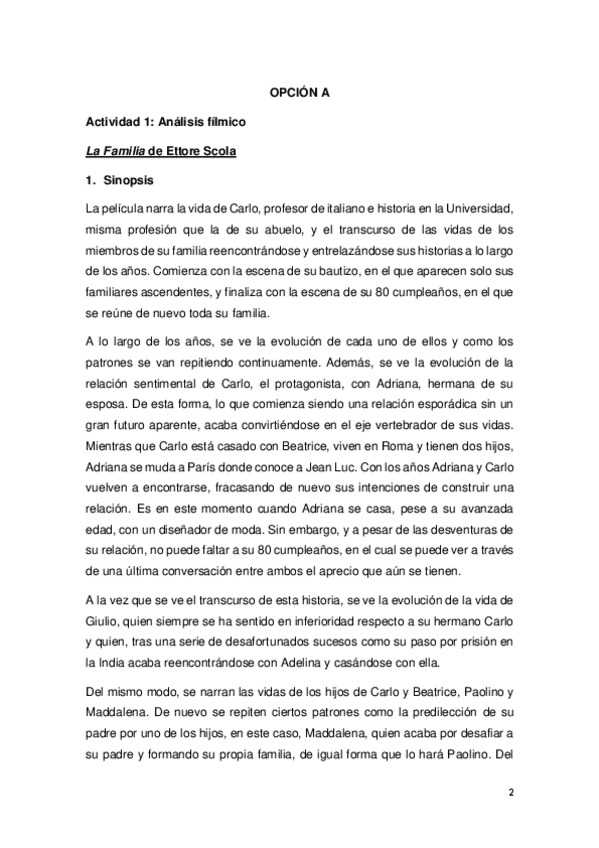 OPCIÓN A

Actividad 1: Análisis fílmico

La Familia de Ettore Scola

1. Sinopsis

La película narra la vida de Carlo, profesor de italiano e historia en la Universidad, misma profesión que la de su abuelo, y el transcurso de las vidas de los miembros de su familia reencontrándose y entrelazándose sus historias a lo largo de los años. Comienza con la escena de su bautizo, en el que aparecen solo sus familiares ascendentes, y finaliza con la escena de su 80 cumpleaños, en el que se reúne de nuevo toda su familia.

A lo largo de los años, se ve la evolución de cada uno de ellos y como los patrones se van repitiendo continuamente. Además, se ve la evolución de la relación sentimental de Carlo, el protagonista, con Adriana, hermana de su esposa. De esta forma, lo que comienza siendo una relación esporádica sin un gran futuro aparente, acaba convirtiéndose en el eje vertebrador de sus vidas. Mientras que Carlo está casado con Beatrice, viven en Roma y tienen dos hijos, Adriana se muda a París donde conoce a Jean Luc. Con los años Adriana y Carlo vuelven a encontrarse, fracasando de nuevo sus intenciones de construir una relación. Es en este momento cuando Adriana se casa, pese a su avanzada edad, con un diseñador de moda. Sin embargo, y a pesar de las desventuras de su relación, no puede faltar a su 80 cumpleaños, en el cual se puede ver a través de una última conversación entre ambos el aprecio que aún se tienen.

A la vez que se ve el transcurso de esta historia, se ve la evolución de la vida de Giulio, quien siempre se ha sentido en inferioridad respecto a su hermano Carlo y quien, tras una serie de desafortunados sucesos como su paso por prisión en la India acaba reencontrándose con Adelina y casándose con ella.

Del mismo modo, se narran las vidas de los hijos de Carlo y Beatrice, Paolino y Maddalena. De nuevo se repiten ciertos patrones como la predilección de su padre por uno de los hijos, en este caso, Maddalena, quien acaba por desafiar a su padre y formando su propia familia, de igual forma que lo hará Paolino. Del

2